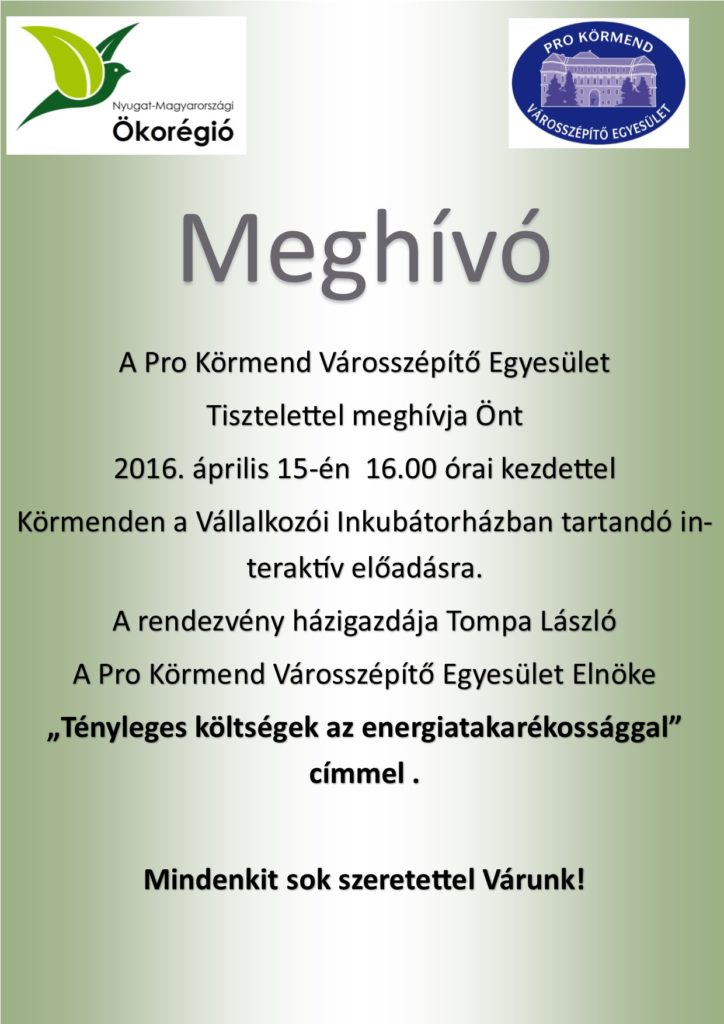 Nyugat-Magyarországi
Ökorégió

PRO KÖRMEND
VÁROSSZÉPÍTŐ EGYESÜLET

Meghívó

A Pro Körmend Városszépítő Egyesület

Tisztelettel meghívja Önt

2016. április 15-én 16.00 órai kezdettel

Körmenden a Vállalkozói Inkubátorházban tartandó interaktív előadásra.

A rendezvény házigazdája Tompa László

A Pro Körmend Városszépítő Egyesület Elnöke

„Tényleges költségek az energiatakarékossággal" címmel .

Mindenkit sok szeretettel Várunk!